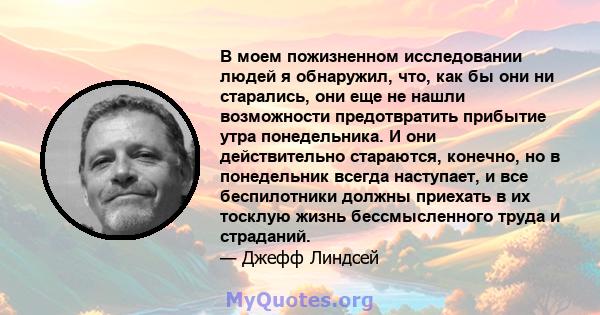 В моем пожизненном исследовании людей я обнаружил, что, как бы они ни старались, они еще не нашли возможности предотвратить прибытие утра понедельника. И они действительно стараются, конечно, но в понедельник всегда наступает, и все беспилотники должны приехать в их тосклую жизнь бессмысленного труда и страданий.
— Джефф Линдсей

MyQuotes.org